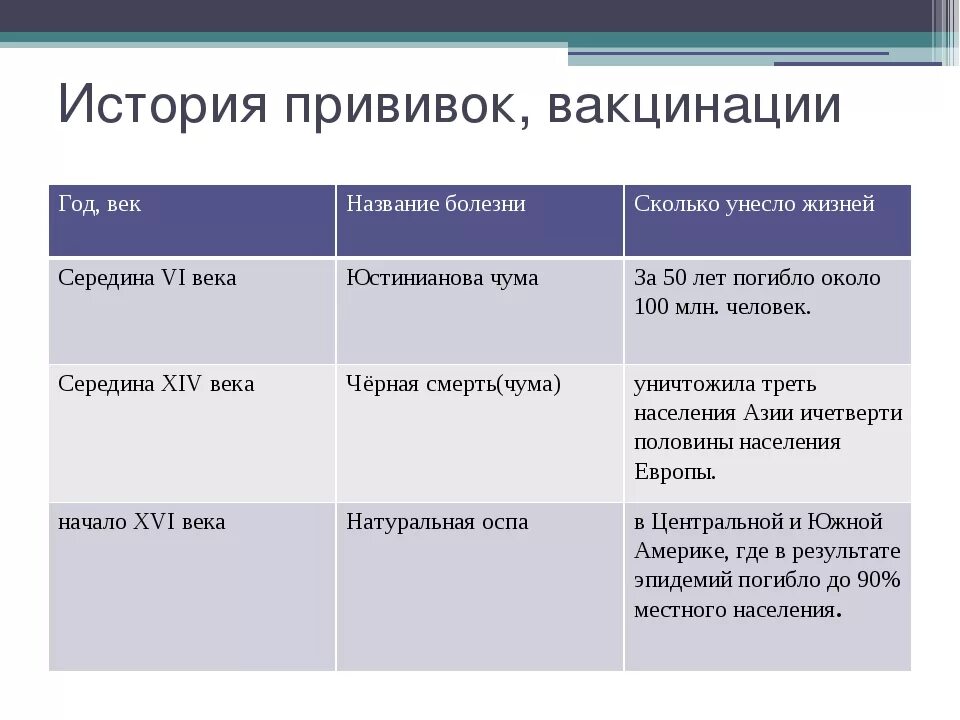 История прививок, вакцинации

| Год, век | Название болезни | Сколько унесло жизней |
|---|---|---|
| Середина VI века | Юстинианова чума | За 50 лет погибло около 100 млн. человек. |
| Середина XIV века | Чёрная смерть(чума) | уничтожила треть населения Азии ичетверти половины населения Европы. |
| начало XVI века | Натуральная оспа | в Центральной и Южной Америке, где в результате эпидемий погибло до 90% местного населения. |